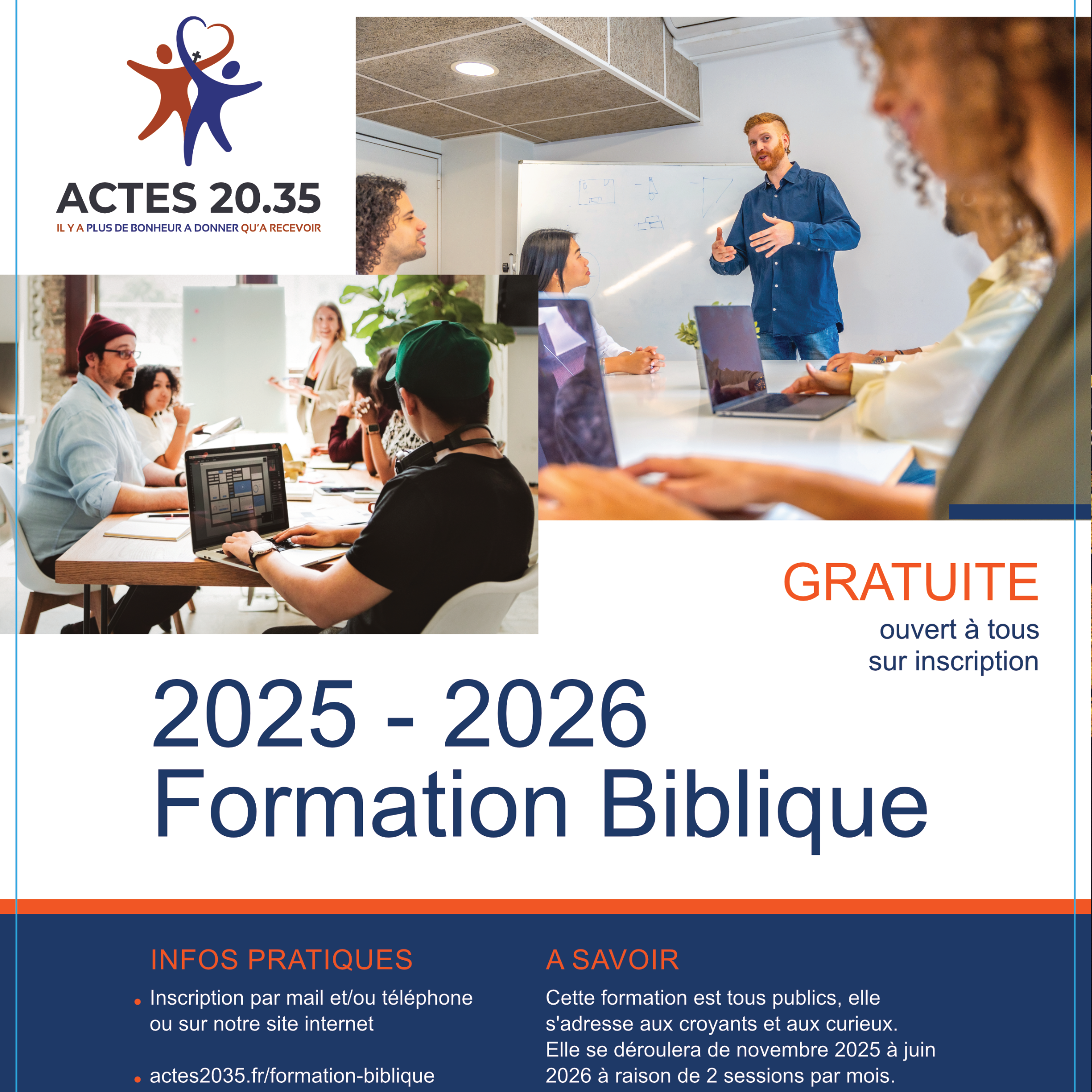 ACTES 20.35
IL Y A PLUS DE BONHEUR A DONNER QU'A RECEVOIR

GRATUITE
ouvert à tous
sur inscription

2025 - 2026
Formation Biblique

INFOS PRATIQUES

• Inscription par mail et/ou téléphone ou sur notre site internet

• actes2035.fr/formation-biblique

A SAVOIR

Cette formation est tous publics, elle s'adresse aux croyants et aux curieux. Elle se déroulera de novembre 2025 à juin 2026 à raison de 2 sessions par mois.